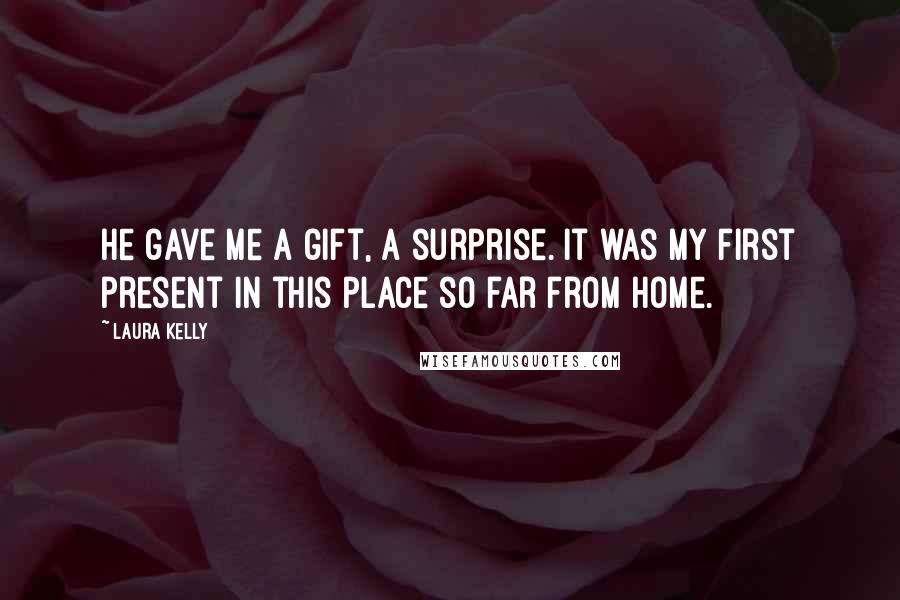 HE GAVE ME A GIFT, A SURPRISE. IT WAS MY FIRST PRESENT IN THIS PLACE SO FAR FROM HOME.

~ LAURA KELLY

WISEFAMOUSQUOTES.COM